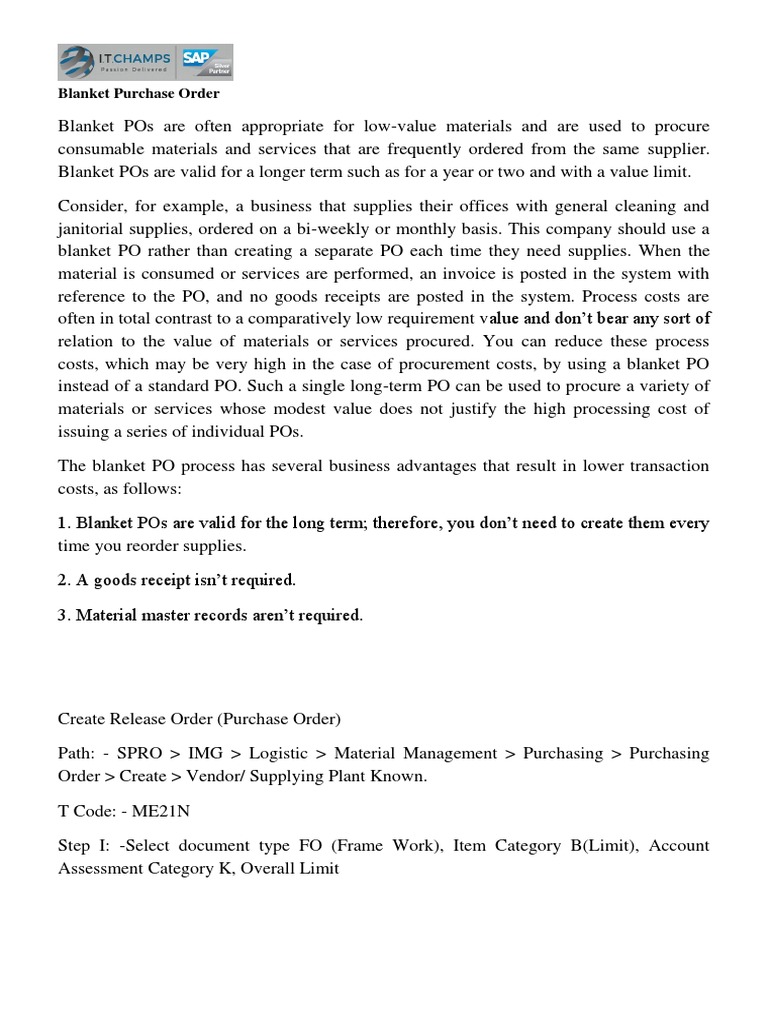 I.T.CHAMPS Passion Delivered SAP Silver Partner

Blanket Purchase Order

Blanket POs are often appropriate for low-value materials and are used to procure consumable materials and services that are frequently ordered from the same supplier. Blanket POs are valid for a longer term such as for a year or two and with a value limit.

Consider, for example, a business that supplies their offices with general cleaning and janitorial supplies, ordered on a bi-weekly or monthly basis. This company should use a blanket PO rather than creating a separate PO each time they need supplies. When the material is consumed or services are performed, an invoice is posted in the system with reference to the PO, and no goods receipts are posted in the system. Process costs are often in total contrast to a comparatively low requirement value and don't bear any sort of relation to the value of materials or services procured. You can reduce these process costs, which may be very high in the case of procurement costs, by using a blanket PO instead of a standard PO. Such a single long-term PO can be used to procure a variety of materials or services whose modest value does not justify the high processing cost of issuing a series of individual POs.

The blanket PO process has several business advantages that result in lower transaction costs, as follows:

1. Blanket POs are valid for the long term; therefore, you don't need to create them every time you reorder supplies.

2. A goods receipt isn't required.

3. Material master records aren't required.

Create Release Order (Purchase Order)

Path: - SPRO > IMG > Logistic > Material Management > Purchasing > Purchasing Order > Create > Vendor/ Supplying Plant Known.

T Code: - ME21N

Step I: -Select document type FO (Frame Work), Item Category B(Limit), Account Assessment Category K, Overall Limit